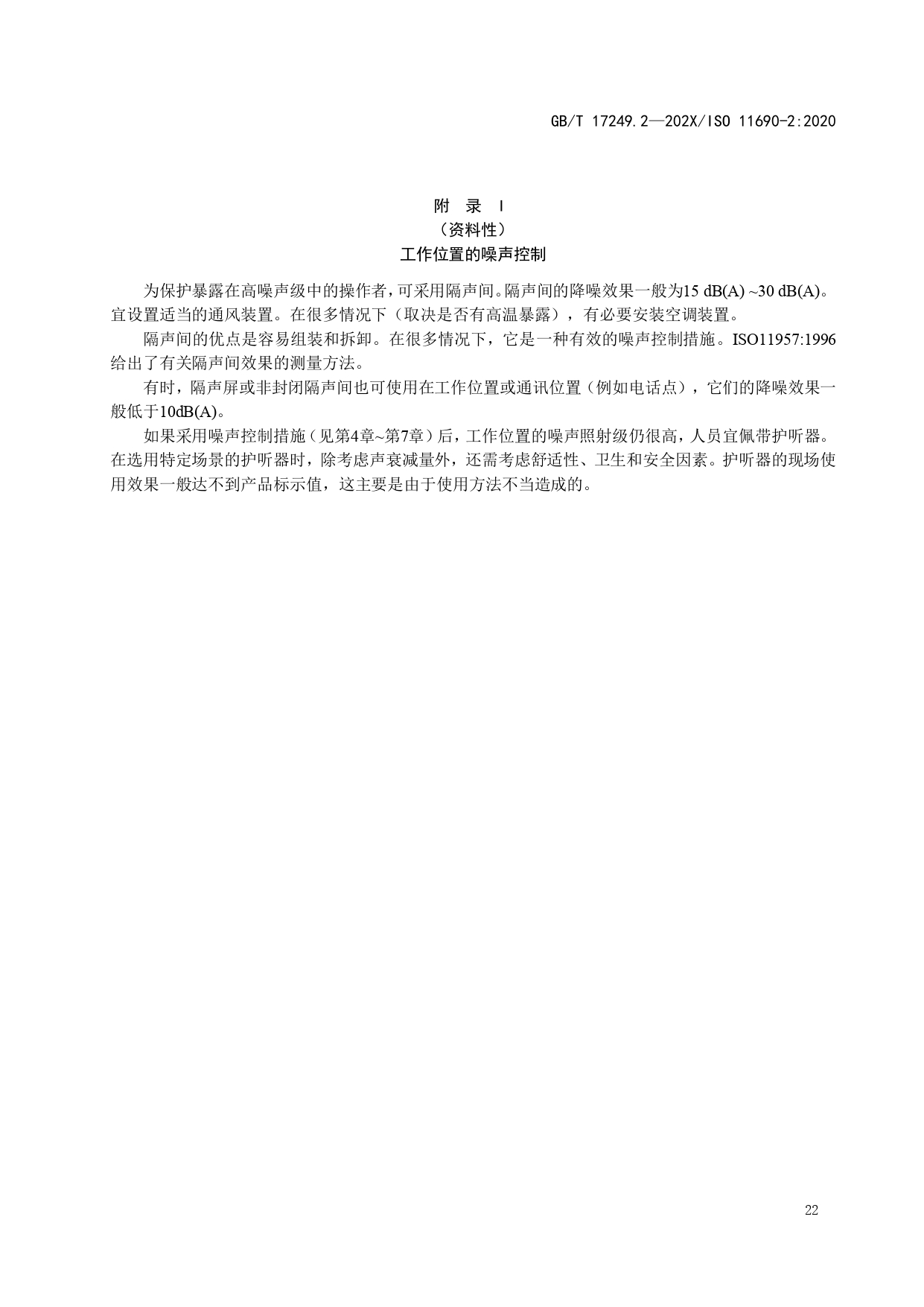 GB/T 17249.2—202X/ISO 11690-2:2020

附 录 I
（资料性）
工作位置的噪声控制

为保护暴露在高噪声级中的操作者，可采用隔声间。隔声间的降噪效果一般为15 dB(A) ~30 dB(A)。宜设置适当的通风装置。在很多情况下（取决是否有高温暴露），有必要安装空调装置。

隔声间的优点是容易组装和拆卸。在很多情况下，它是一种有效的噪声控制措施。ISO11957:1996给出了有关隔声间效果的测量方法。

有时，隔声屏或非封闭隔声间也可使用在工作位置或通讯位置（例如电话点），它们的降噪效果一般低于10dB(A)。

如果采用噪声控制措施（见第4章~第7章）后，工作位置的噪声照射级仍很高，人员宜佩带护听器。在选用特定场景的护听器时，除考虑声衰减量外，还需考虑舒适性、卫生和安全因素。护听器的现场使用效果一般达不到产品标示值，这主要是由于使用方法不当造成的。

22